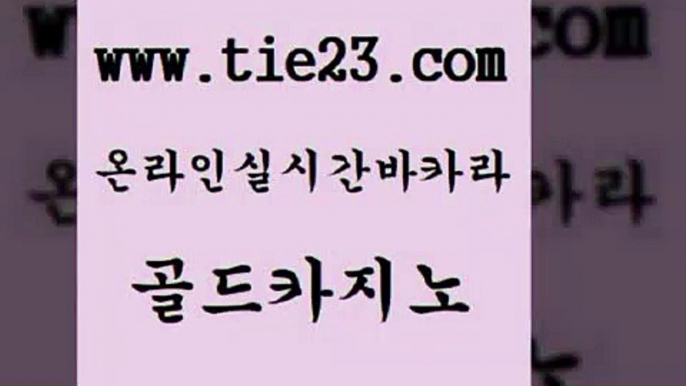 www.tie23.com

온라인실시간바카라

골드카지노